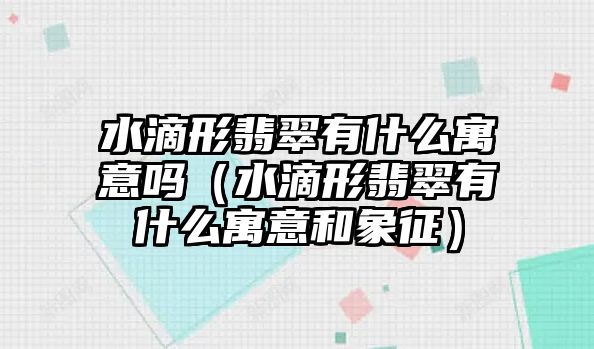 水滴形翡翠有什么寓意吗（水滴形翡翠有什么寓意和象征）